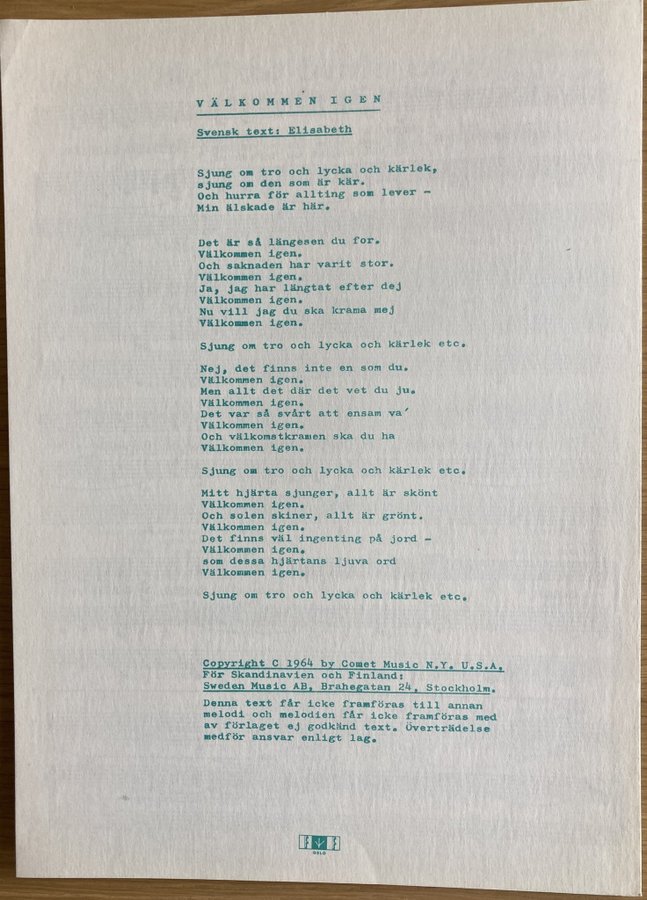 VÄLKOMMEN IGEN

Svensk text: Elisabeth

Sjung om tro och lycka och kärlek,
sjung om den som är kär.
Och hurra för allting som lever -
Min älskade är här.

Det är så längesen du for.
Välkommen igen.
Och saknaden har varit stor.
Välkommen igen.
Ja, jag har längtat efter dej
Välkommen igen.
Nu vill jag du ska krama mej
Välkommen igen.

Sjung om tro och lycka och kärlek etc.

Nej, det finns inte en som du.
Välkommen igen.
Men allt det där det vet du ju.
Välkommen igen.
Det var så svårt att ensam va'
Välkommen igen.
Och välkomstkramen ska du ha
Välkommen igen.

Sjung om tro och lycka och kärlek etc.

Mitt hjärta sjunger, allt är skönt
Välkommen igen.
Och solen skiner, allt är grönt.
Välkommen igen.
Det finns väl ingenting på jord -
Välkommen igen.
som dessa hjärtans ljuva ord
Välkommen igen.

Sjung om tro och lycka och kärlek etc.

Copyright C 1964 by Comet Music N.Y. U.S.A.
För Skandinavien och Finland:
Sweden Music AB, Brahegatan 24, Stockholm.

Denna text får icke framföras till annan melodi och melodien får icke framföras med av förlaget ej godkänd text. Överträdelse medför ansvar enligt lag.